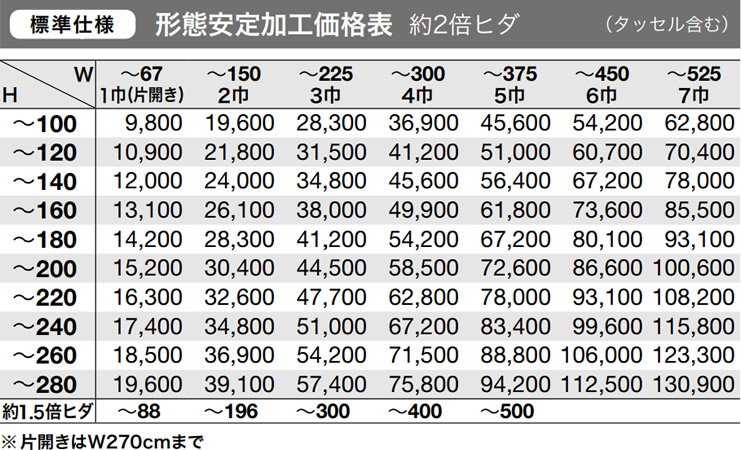 標準仕様 形態安定加工価格表 約2倍ヒダ （タッセル含む）

| W / H | ～67 1巾(片開き) | ～150 2巾 | ～225 3巾 | ～300 4巾 | ～375 5巾 | ～450 6巾 | ～525 7巾 |
|---|---|---|---|---|---|---|---|
| ～100 | 9,800 | 19,600 | 28,300 | 36,900 | 45,600 | 54,200 | 62,800 |
| ～120 | 10,900 | 21,800 | 31,500 | 41,200 | 51,000 | 60,700 | 70,400 |
| ～140 | 12,000 | 24,000 | 34,800 | 45,600 | 56,400 | 67,200 | 78,000 |
| ～160 | 13,100 | 26,100 | 38,000 | 49,900 | 61,800 | 73,600 | 85,500 |
| ～180 | 14,200 | 28,300 | 41,200 | 54,200 | 67,200 | 80,100 | 93,100 |
| ～200 | 15,200 | 30,400 | 44,500 | 58,500 | 72,600 | 86,600 | 100,600 |
| ～220 | 16,300 | 32,600 | 47,700 | 62,800 | 78,000 | 93,100 | 108,200 |
| ～240 | 17,400 | 34,800 | 51,000 | 67,200 | 83,400 | 99,600 | 115,800 |
| ～260 | 18,500 | 36,900 | 54,200 | 71,500 | 88,800 | 106,000 | 123,300 |
| ～280 | 19,600 | 39,100 | 57,400 | 75,800 | 94,200 | 112,500 | 130,900 |
| 約1.5倍ヒダ | ～88 | ～196 | ～300 | ～400 | ～500 | | |

※片開きはW270cmまで